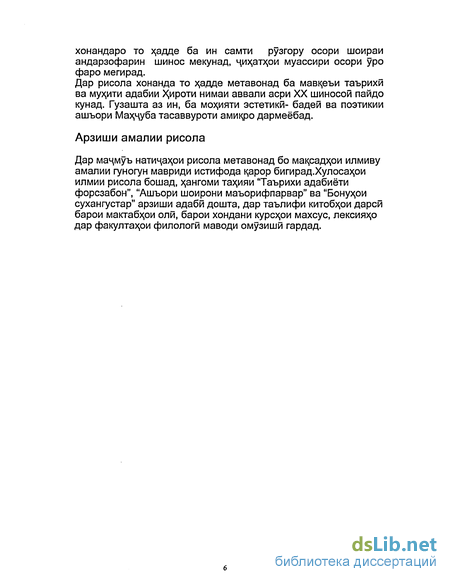 хонандаро то ҳадде ба ин самти рӯзгору осори шоираи андарзофарин шинос мекунад, ҷиҳатҳои муассири осори ӯро фаро мегирад.
Дар рисола хонанда то ҳадде метавонад ба мавқеъи таърихӣ ва муҳити адабии Ҳироти нимаи аввали асри XX шиносоӣ пайдо кунад. Гузашта аз ин, ба моҳияти эстетикӣ- бадеӣ ва поэтикии ашъори Маҳҷуба тасаввуроти амиқро дармеёбад.

Арзиши амалии рисола

Дар маҷмӯъ натиҷаҳои рисола метавонад бо мақсадҳои илмиву амалии гуногун мавриди истифода қарор бигирад.Хулосаҳои илмии рисола бошад, ҳангоми таҳияи "Таърихи адабиёти форсзабон", "Ашъори шоирони маърифпарвар" ва "Бонуҳои сухангустар" арзиши адабӣ дошта, дар таълифи китобҳои дарсӣ барои мактабҳои олӣ, барои хондани курсҳои махсус, лексияҳо дар факултаҳои филологӣ маводи омӯзишӣ гардад.

6

dsLib.net
библиотека диссертаций